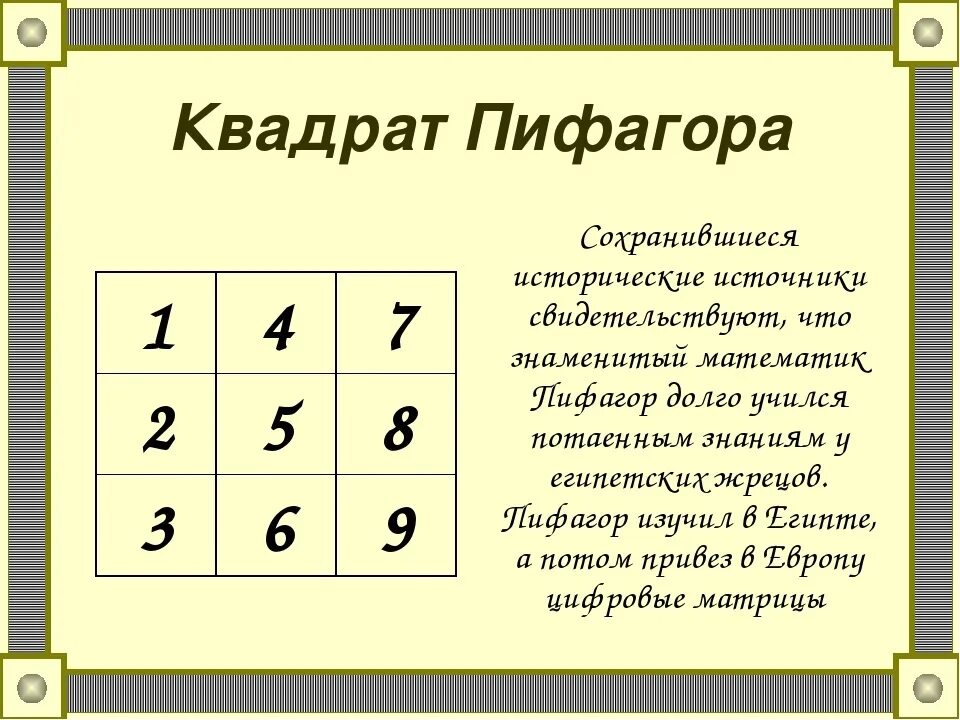 Квадрат Пифагора

| 1 | 4 | 7 |
|---|---|---|
| 2 | 5 | 8 |
| 3 | 6 | 9 |

Сохранившиеся исторические источники свидетельствуют, что знаменитый математик Пифагор долго учился потаенным знаниям у египетских жрецов. Пифагор изучил в Египте, а потом привез в Европу цифровые матрицы